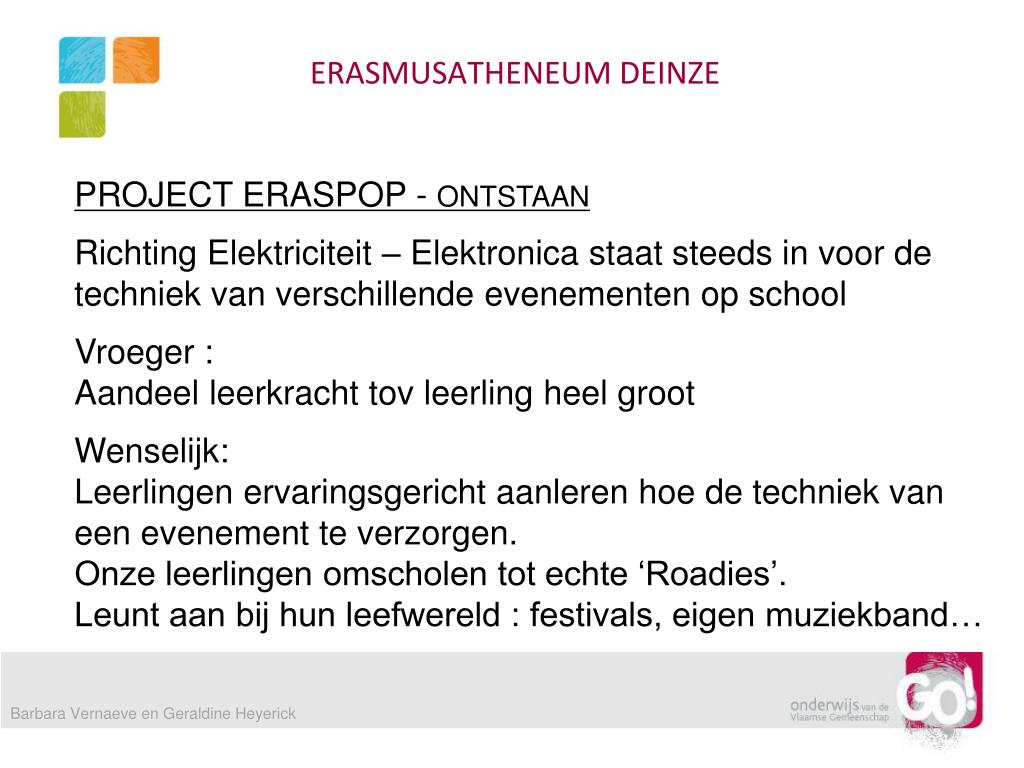 ERASMUSATHENEUM DEINZE

PROJECT ERASPOP - ONTSTAAN

Richting Elektriciteit – Elektronica staat steeds in voor de techniek van verschillende evenementen op school

Vroeger :
Aandeel leerkracht tov leerling heel groot

Wenselijk:
Leerlingen ervaringsgericht aanleren hoe de techniek van een evenement te verzorgen.
Onze leerlingen omscholen tot echte ‘Roadies’.
Leunt aan bij hun leefwereld : festivals, eigen muziekband…

Barbara Vernaeve en Geraldine Heyerick

onderwijs van de Vlaamse Gemeenschap

GO!